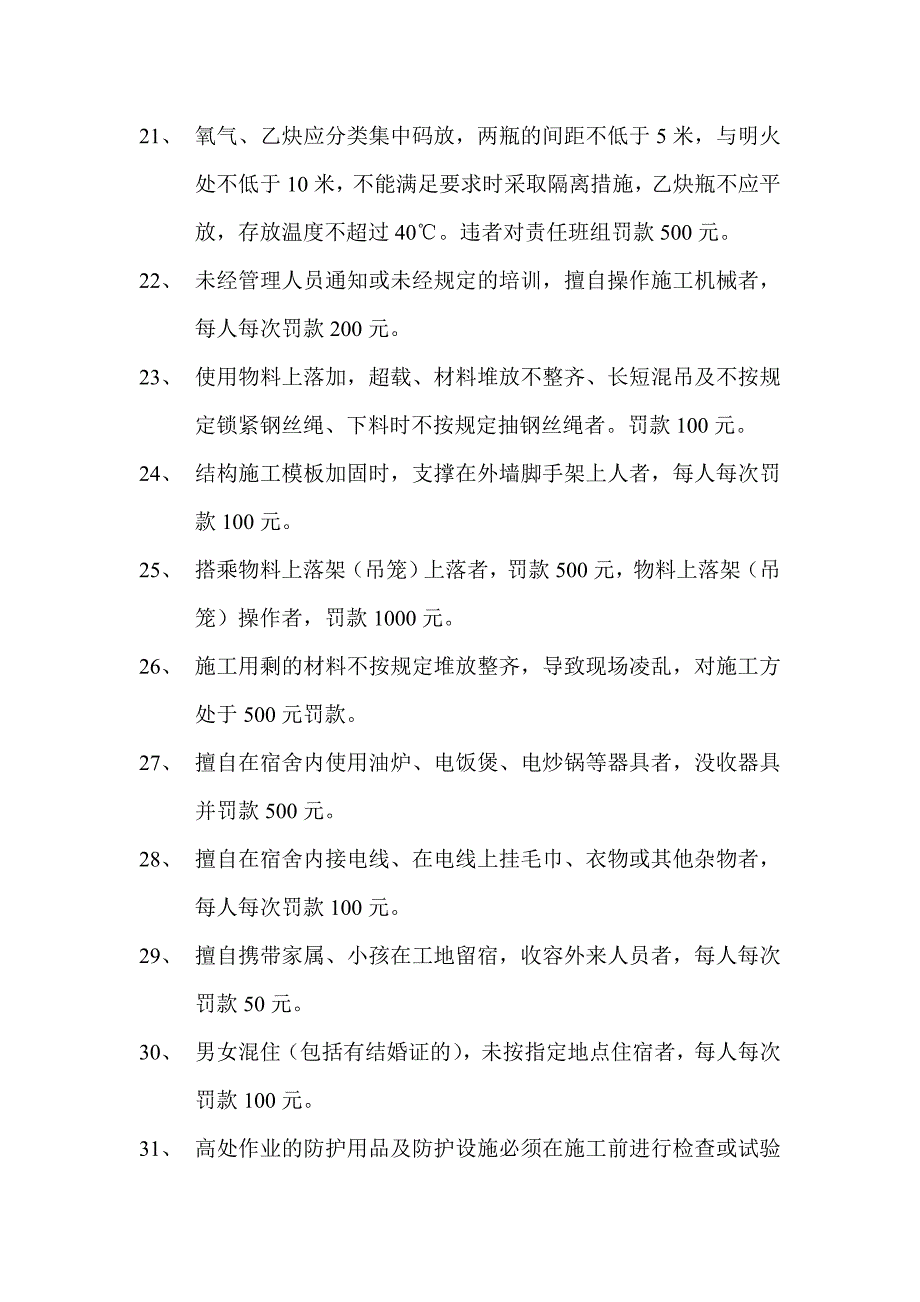 21、 氧气、乙炔应分类集中码放，两瓶的间距不低于 5 米，与明火处不低于 10 米，不能满足要求时采取隔离措施，乙炔瓶不应平放，存放温度不超过 40℃。违者对责任班组罚款 500 元。

22、 未经管理人员通知或未经规定的培训，擅自操作施工机械者，每人每次罚款 200 元。

23、 使用物料上落加，超载、材料堆放不整齐、长短混吊及不按规定锁紧钢丝绳、下料时不按规定抽钢丝绳者。罚款 100 元。

24、 结构施工模板加固时，支撑在外墙脚手架上人者，每人每次罚款 100 元。

25、 搭乘物料上落架（吊笼）上落者，罚款 500 元，物料上落架（吊笼）操作者，罚款 1000 元。

26、 施工用剩的材料不按规定堆放整齐，导致现场凌乱，对施工方处于 500 元罚款。

27、 擅自在宿舍内使用油炉、电饭煲、电炒锅等器具者，没收器具并罚款 500 元。

28、 擅自在宿舍内接电线、在电线上挂毛巾、衣物或其他杂物者，每人每次罚款 100 元。

29、 擅自携带家属、小孩在工地留宿，收容外来人员者，每人每次罚款 50 元。

30、 男女混住（包括有结婚证的），未按指定地点住宿者，每人每次罚款 100 元。

31、 高处作业的防护用品及防护设施必须在施工前进行检查或试验